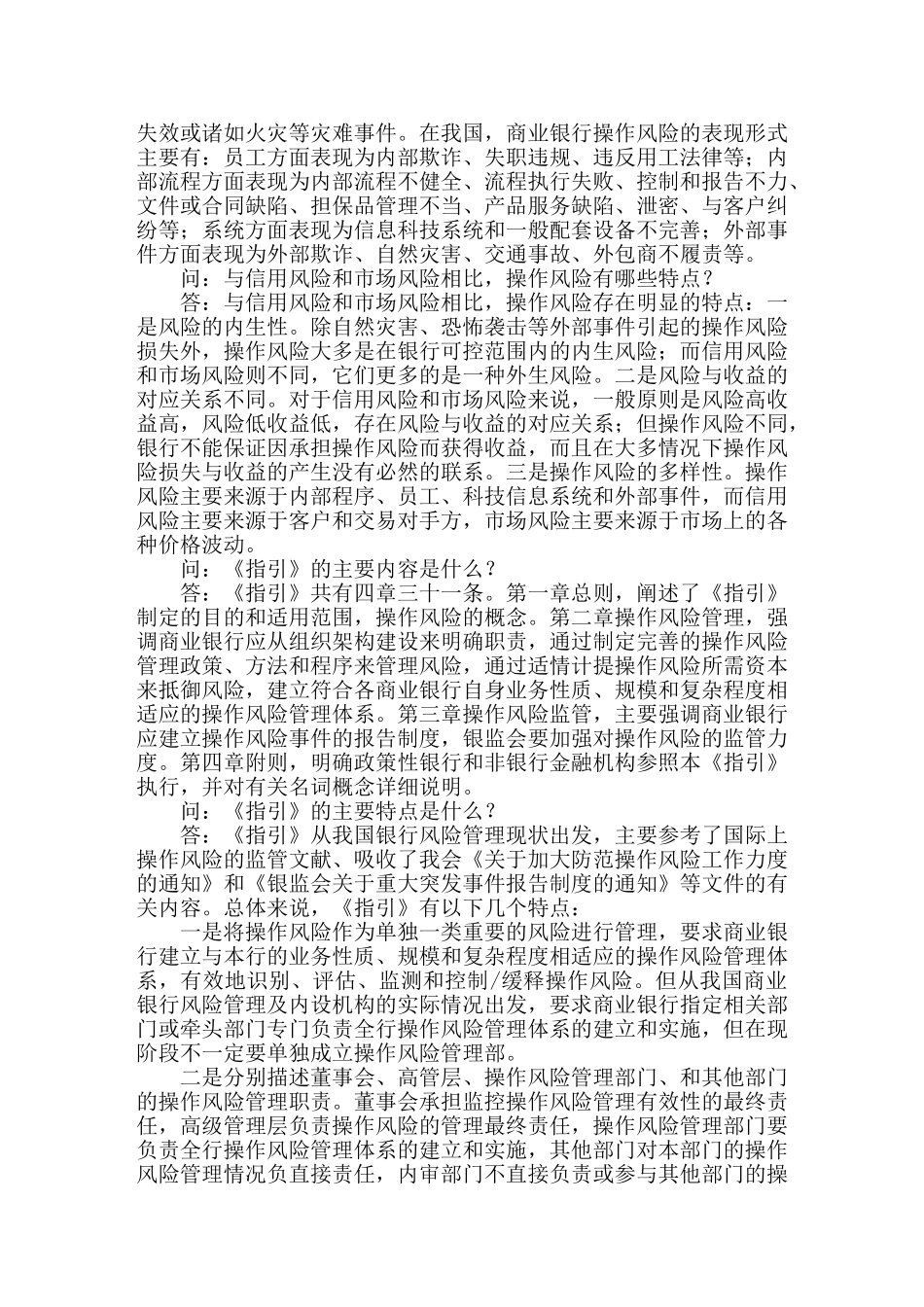 失效或诸如火灾等灾难事件。在我国，商业银行操作风险的表现形式主要有：员工方面表现为内部欺诈、失职违规、违反用工法律等；内部流程方面表现为内部流程不健全、流程执行失败、控制和报告不力、文件或合同缺陷、担保品管理不当、产品服务缺陷、泄密、与客户纠纷等；系统方面表现为信息科技系统和一般配套设备不完善；外部事件方面表现为外部欺诈、自然灾害、交通事故、外包商不履责等。

问：与信用风险和市场风险相比，操作风险有哪些特点？

答：与信用风险和市场风险相比，操作风险存在明显的特点：一是风险的内生性。除自然灾害、恐怖袭击等外部事件引起的操作风险损失外，操作风险大多是在银行可控范围内的内生风险；而信用风险和市场风险则不同，它们更多的是一种外生风险。二是风险与收益的对应关系不同。对于信用风险和市场风险来说，一般原则是风险高收益高，风险低收益低，存在风险与收益的对应关系；但操作风险不同，银行不能保证因承担操作风险而获得收益，而且在大多情况下操作风险损失与收益的产生没有必然的联系。三是操作风险的多样性。操作风险主要来源于内部程序、员工、科技信息系统和外部事件，而信用风险主要来源于客户和交易对手方，市场风险主要来源于市场上的各种价格波动。

问：《指引》的主要内容是什么？

答：《指引》共有四章三十一条。第一章总则，阐述了《指引》制定的目的和适用范围，操作风险的概念。第二章操作风险管理，强调商业银行应从组织架构建设来明确职责，通过制定完善的操作风险管理政策、方法和程序来管理风险，通过适情计提操作风险所需资本来抵御风险，建立符合各商业银行自身业务性质、规模和复杂程度相适应的操作风险管理体系。第三章操作风险监管，主要强调商业银行应建立操作风险事件的报告制度，银监会要加强对操作风险的监管力度。第四章附则，明确政策性银行和非银行金融机构参照本《指引》执行，并对有关名词概念详细说明。

问：《指引》的主要特点是什么？

答：《指引》从我国银行风险管理现状出发，主要参考了国际上操作风险的监管文献、吸收了我会《关于加大防范操作风险工作力度的通知》和《银监会关于重大突发事件报告制度的通知》等文件的有关内容。总体来说，《指引》有以下几个特点：

一是将操作风险作为单独一类重要的风险进行管理，要求商业银行建立与本行的业务性质、规模和复杂程度相适应的操作风险管理体系，有效地识别、评估、监测和控制/缓释操作风险。但从我国商业银行风险管理及内设机构的实际情况出发，要求商业银行指定相关部门或牵头部门专门负责全行操作风险管理体系的建立和实施，但在现阶段不一定要单独成立操作风险管理部。

二是分别描述董事会、高管层、操作风险管理部门、和其他部门的操作风险管理职责。董事会承担监控操作风险管理有效性的最终责任，高级管理层负责操作风险的管理最终责任，操作风险管理部门要负责全行操作风险管理体系的建立和实施，其他部门对本部门的操作风险管理情况负直接责任，内审部门不直接负责或参与其他部门的操